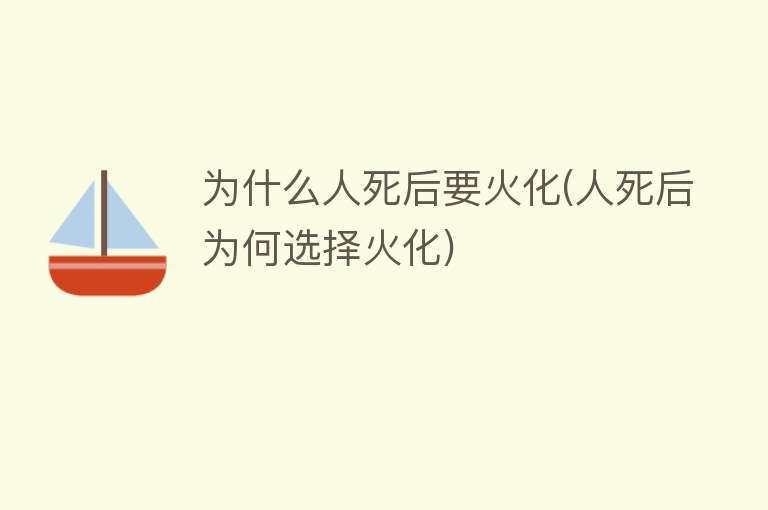 为什么人死后要火化(人死后为何选择火化)